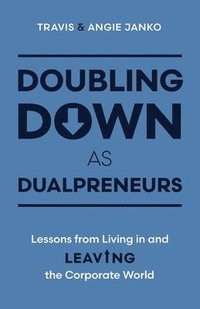 TRAVIS & ANGIE JANKO

DOUBLING DOWN AS DUALPRENEURS

Lessons from Living in and LEAVING the Corporate World